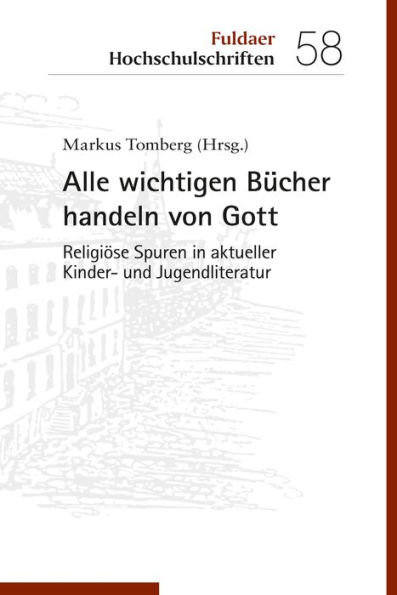 Fuldaer
Hochschulschriften 58

Markus Tomberg (Hrsg.)

Alle wichtigen Bücher handeln von Gott

Religiöse Spuren in aktueller Kinder- und Jugendliteratur